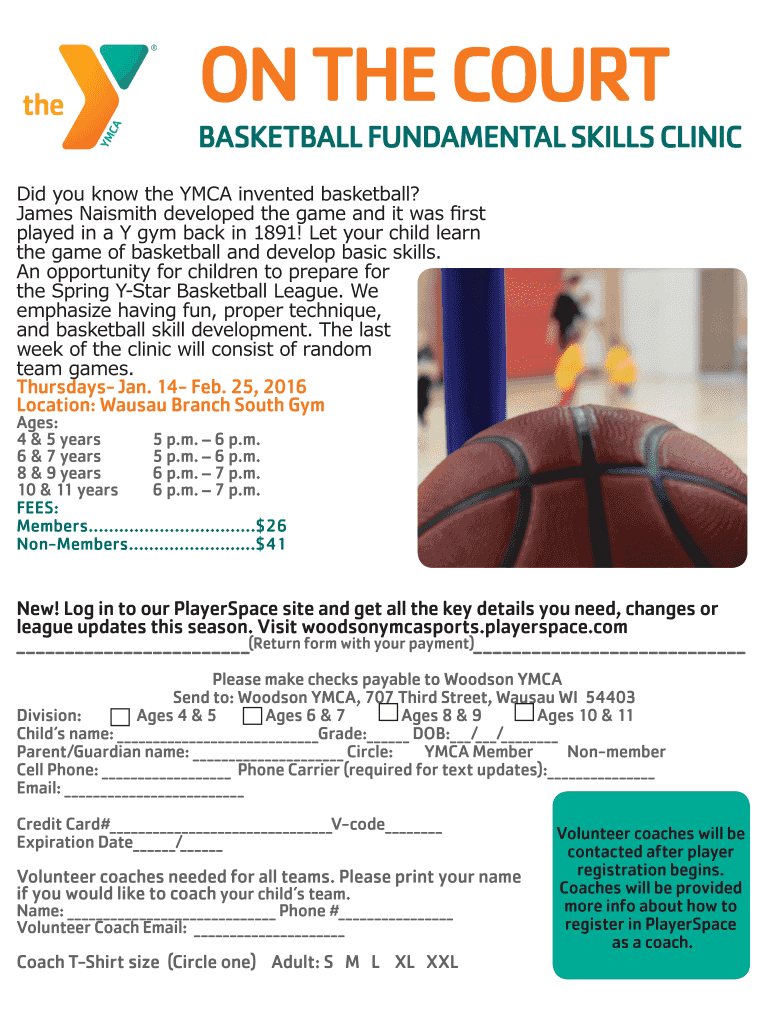 the YMCA

ON THE COURT

BASKETBALL FUNDAMENTAL SKILLS CLINIC

Did you know the YMCA invented basketball? James Naismith developed the game and it was first played in a Y gym back in 1891! Let your child learn the game of basketball and develop basic skills. An opportunity for children to prepare for the Spring Y-Star Basketball League. We emphasize having fun, proper technique, and basketball skill development. The last week of the clinic will consist of random team games.

Thursdays- Jan. 14- Feb. 25, 2016
Location: Wausau Branch South Gym

Ages:
4 & 5 years 5 p.m. – 6 p.m.
6 & 7 years 5 p.m. – 6 p.m.
8 & 9 years 6 p.m. – 7 p.m.
10 & 11 years 6 p.m. – 7 p.m.
FEES:
Members $26
Non-Members $41

New! Log in to our PlayerSpace site and get all the key details you need, changes or league updates this season. Visit woodsonymcasports.playerspace.com

____(Return form with your payment)____

Please make checks payable to Woodson YMCA
Send to: Woodson YMCA, 707 Third Street, Wausau WI 54403
Division: ☐ Ages 4 & 5 ☐ Ages 6 & 7 ☐ Ages 8 & 9 ☐ Ages 10 & 11
Child's name: ____ Grade: ____ DOB: ____/____/____
Parent/Guardian name: ____ Circle: YMCA Member Non-member
Cell Phone: ____ Phone Carrier (required for text updates): ____
Email: ____

Credit Card# ____ V-code ____
Expiration Date ____/____

Volunteer coaches needed for all teams. Please print your name if you would like to coach your child's team.
Name: ____ Phone # ____
Volunteer Coach Email: ____

Coach T-Shirt size (Circle one) Adult: S M L XL XXL

Volunteer coaches will be contacted after player registration begins. Coaches will be provided more info about how to register in PlayerSpace as a coach.